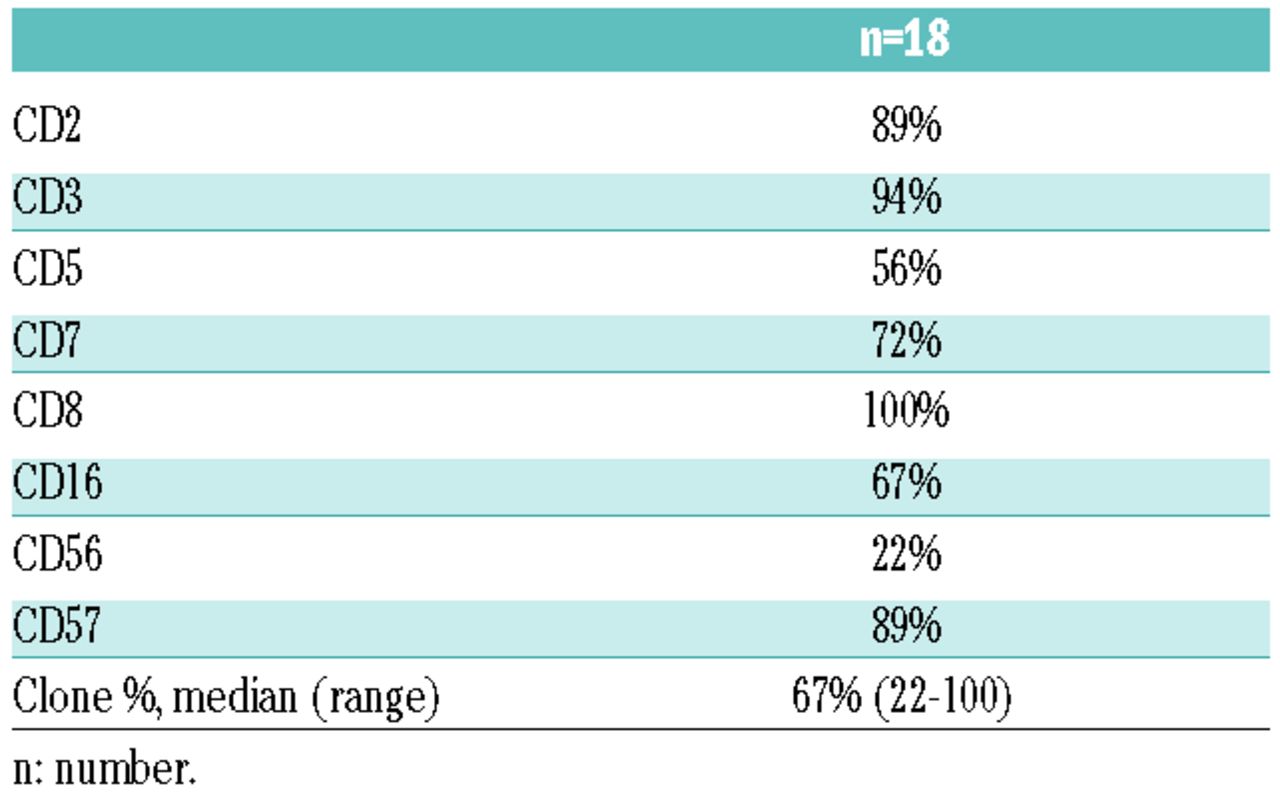 |  | n=18 |
|---|---|
| CD2 | 89% |
| CD3 | 94% |
| CD5 | 56% |
| CD7 | 72% |
| CD8 | 100% |
| CD16 | 67% |
| CD56 | 22% |
| CD57 | 89% |
| Clone %, median (range) | 67% (22-100) |

n: number.